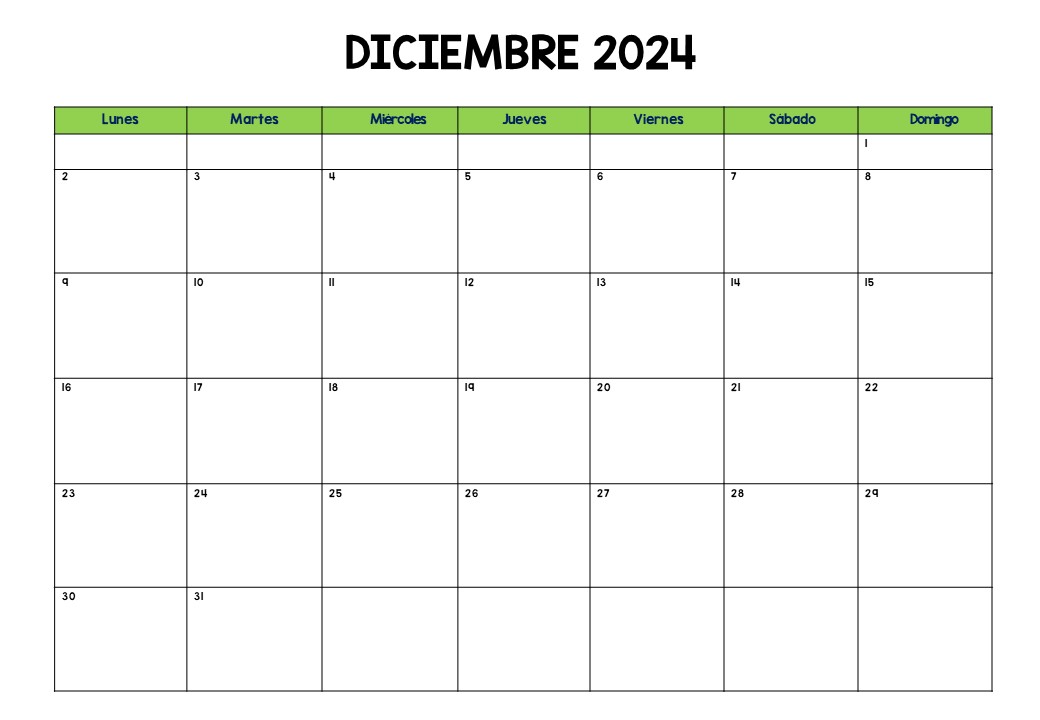 DICIEMBRE 2024

| Lunes | Martes | Miércoles | Jueves | Viernes | Sábado | Domingo |
|---|---|---|---|---|---|---|
| | | | | | | 1 |
| 2 | 3 | 4 | 5 | 6 | 7 | 8 |
| 9 | 10 | 11 | 12 | 13 | 14 | 15 |
| 16 | 17 | 18 | 19 | 20 | 21 | 22 |
| 23 | 24 | 25 | 26 | 27 | 28 | 29 |
| 30 | 31 | | | | | |